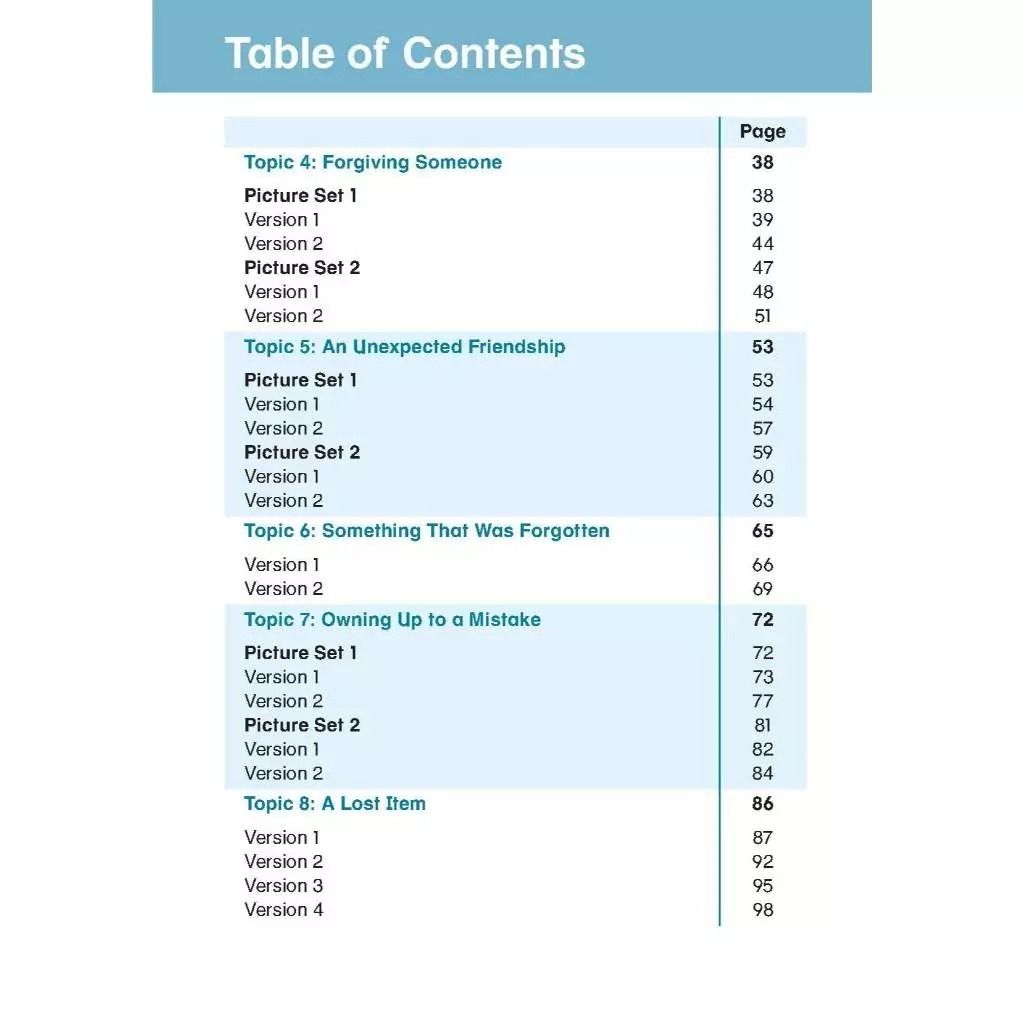 Table of Contents

Page

Topic 4: Forgiving Someone 38

Picture Set 1 38
Version 1 39
Version 2 44
Picture Set 2 47
Version 1 48
Version 2 51

Topic 5: An Unexpected Friendship 53

Picture Set 1 53
Version 1 54
Version 2 57
Picture Set 2 59
Version 1 60
Version 2 63

Topic 6: Something That Was Forgotten 65

Version 1 66
Version 2 69

Topic 7: Owning Up to a Mistake 72

Picture Set 1 72
Version 1 73
Version 2 77
Picture Set 2 81
Version 1 82
Version 2 84

Topic 8: A Lost Item 86

Version 1 87
Version 2 92
Version 3 95
Version 4 98